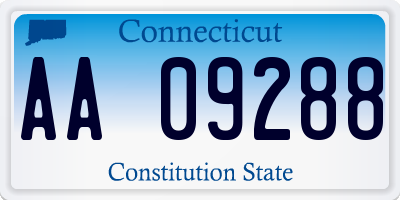 Connecticut

AA 09288

Constitution State